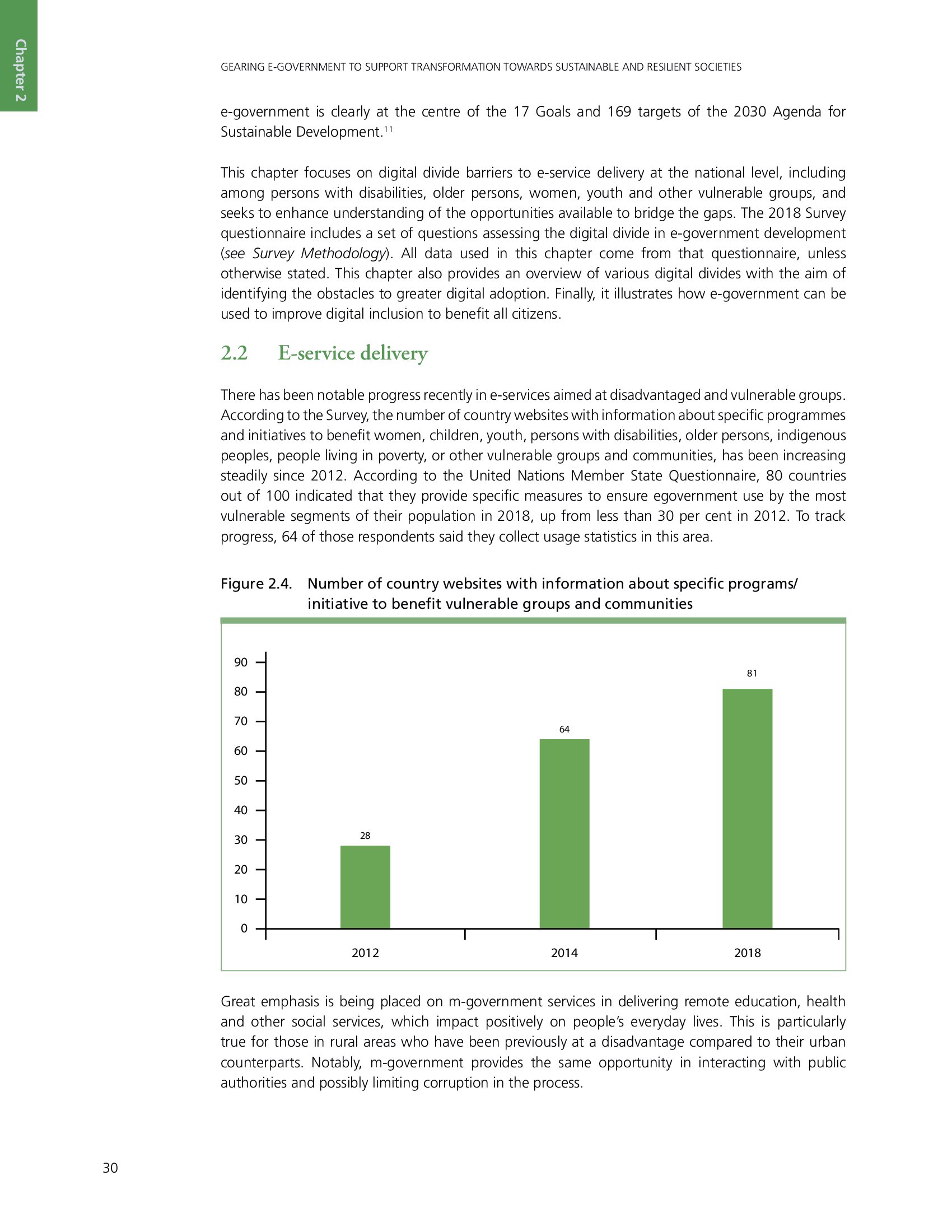 Chapter 2

GEARING E-GOVERNMENT TO SUPPORT TRANSFORMATION TOWARDS SUSTAINABLE AND RESILIENT SOCIETIES

e-government is clearly at the centre of the 17 Goals and 169 targets of the 2030 Agenda for Sustainable Development.$^{11}$

This chapter focuses on digital divide barriers to e-service delivery at the national level, including among persons with disabilities, older persons, women, youth and other vulnerable groups, and seeks to enhance understanding of the opportunities available to bridge the gaps. The 2018 Survey questionnaire includes a set of questions assessing the digital divide in e-government development (see Survey Methodology). All data used in this chapter come from that questionnaire, unless otherwise stated. This chapter also provides an overview of various digital divides with the aim of identifying the obstacles to greater digital adoption. Finally, it illustrates how e-government can be used to improve digital inclusion to benefit all citizens.

2.2 E-service delivery

There has been notable progress recently in e-services aimed at disadvantaged and vulnerable groups. According to the Survey, the number of country websites with information about specific programmes and initiatives to benefit women, children, youth, persons with disabilities, older persons, indigenous peoples, people living in poverty, or other vulnerable groups and communities, has been increasing steadily since 2012. According to the United Nations Member State Questionnaire, 80 countries out of 100 indicated that they provide specific measures to ensure egovernment use by the most vulnerable segments of their population in 2018, up from less than 30 per cent in 2012. To track progress, 64 of those respondents said they collect usage statistics in this area.

Figure 2.4. Number of country websites with information about specific programs/ initiative to benefit vulnerable groups and communities

90
80
70
60
50
40
30
20
10
0

28
64
81

2012
2014
2018

Great emphasis is being placed on m-government services in delivering remote education, health and other social services, which impact positively on people's everyday lives. This is particularly true for those in rural areas who have been previously at a disadvantage compared to their urban counterparts. Notably, m-government provides the same opportunity in interacting with public authorities and possibly limiting corruption in the process.

30